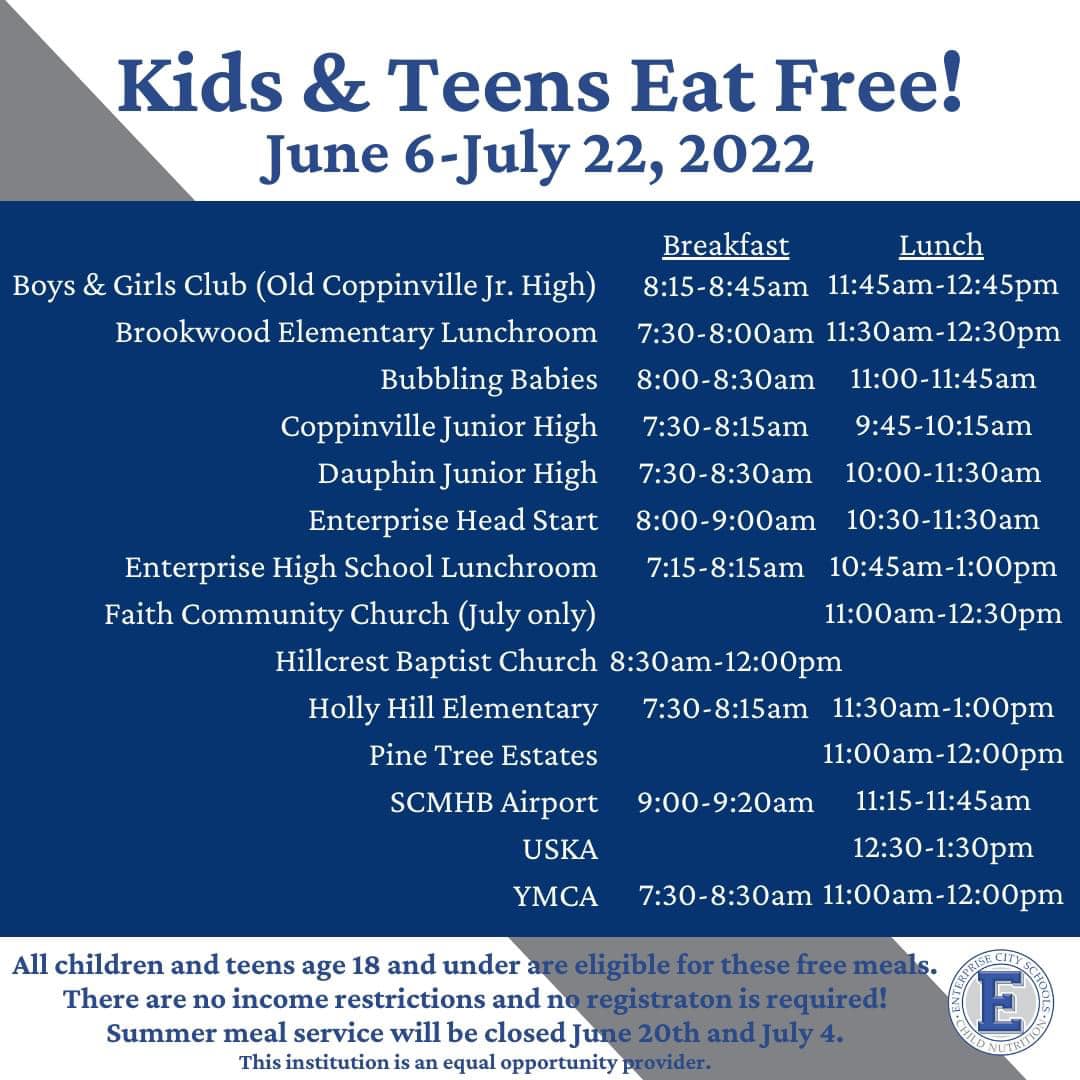 Kids & Teens Eat Free!
June 6-July 22, 2022

|  | Breakfast | Lunch |
|---|---|---|
| Boys & Girls Club (Old Coppinville Jr. High) | 8:15-8:45am | 11:45am-12:45pm |
| Brookwood Elementary Lunchroom | 7:30-8:00am | 11:30am-12:30pm |
| Bubbling Babies | 8:00-8:30am | 11:00-11:45am |
| Coppinville Junior High | 7:30-8:15am | 9:45-10:15am |
| Dauphin Junior High | 7:30-8:30am | 10:00-11:30am |
| Enterprise Head Start | 8:00-9:00am | 10:30-11:30am |
| Enterprise High School Lunchroom | 7:15-8:15am | 10:45am-1:00pm |
| Faith Community Church (July only) |  | 11:00am-12:30pm |
| Hillcrest Baptist Church | 8:30am-12:00pm |  |
| Holly Hill Elementary | 7:30-8:15am | 11:30am-1:00pm |
| Pine Tree Estates |  | 11:00am-12:00pm |
| SCMHB Airport | 9:00-9:20am | 11:15-11:45am |
| USKA |  | 12:30-1:30pm |
| YMCA | 7:30-8:30am | 11:00am-12:00pm |

All children and teens age 18 and under are eligible for these free meals.
There are no income restrictions and no registraton is required!
Summer meal service will be closed June 20th and July 4.
This institution is an equal opportunity provider.

ENTERPRISE CITY SCHOOLS
E
CHILD NUTRITION